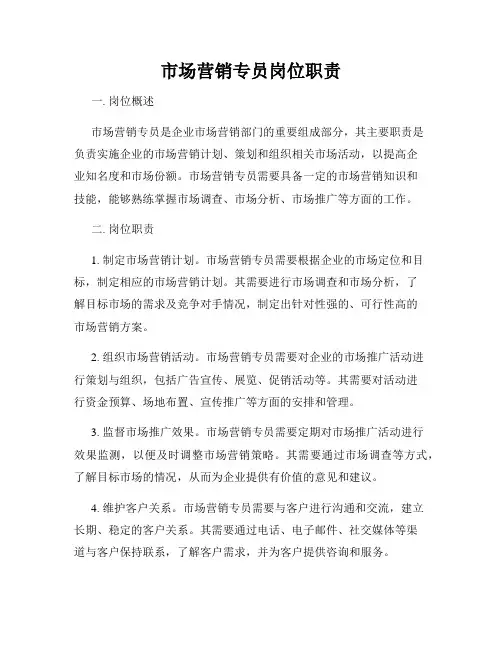 市场营销专员岗位职责

一. 岗位概述

市场营销专员是企业市场营销部门的重要组成部分，其主要职责是负责实施企业的市场营销计划、策划和组织相关市场活动，以提高企业知名度和市场份额。市场营销专员需要具备一定的市场营销知识和技能，能够熟练掌握市场调查、市场分析、市场推广等方面的工作。

二. 岗位职责

1. 制定市场营销计划。市场营销专员需要根据企业的市场定位和目标，制定相应的市场营销计划。其需要进行市场调查和市场分析，了解目标市场的需求及竞争对手情况，制定出针对性强的、可行性高的市场营销方案。

2. 组织市场营销活动。市场营销专员需要对企业的市场推广活动进行策划与组织，包括广告宣传、展览、促销活动等。其需要对活动进行资金预算、场地布置、宣传推广等方面的安排和管理。

3. 监督市场推广效果。市场营销专员需要定期对市场推广活动进行效果监测，以便及时调整市场营销策略。其需要通过市场调查等方式，了解目标市场的情况，从而为企业提供有价值的意见和建议。

4. 维护客户关系。市场营销专员需要与客户进行沟通和交流，建立长期、稳定的客户关系。其需要通过电话、电子邮件、社交媒体等渠道与客户保持联系，了解客户需求，并为客户提供咨询和服务。